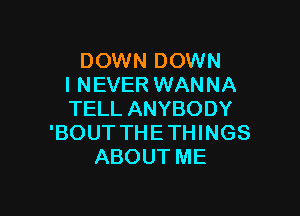 DOWN DOWN
I NEVER WANNA
TELL ANYBODY
'BOUT THE THINGS
ABOUT ME